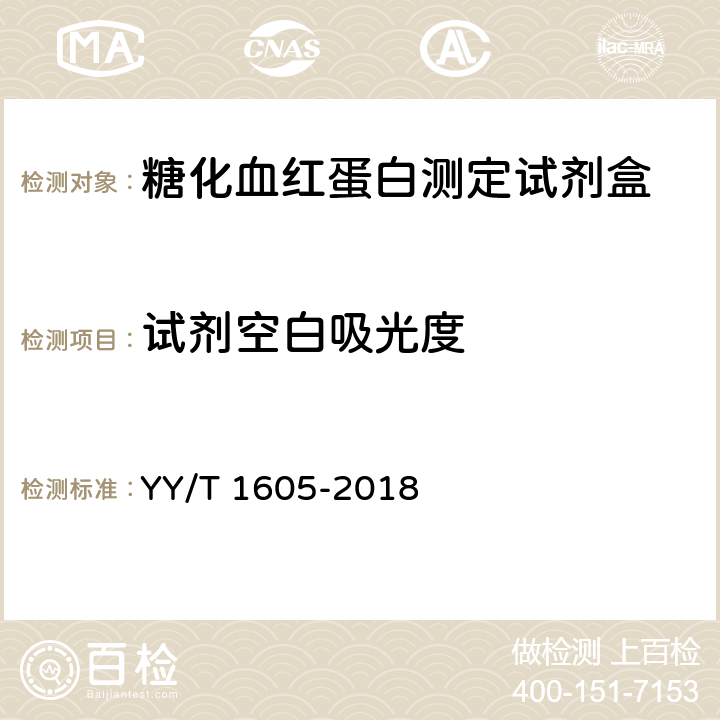 MA CNAS ilac-MRA

检测对象： 糖化血红蛋白测定试剂盒

检测项目： 试剂空白吸光度

检测标准： YY/T 1605-2018

百检
Baijiantest.com

做检测 上百检
400-151-7153